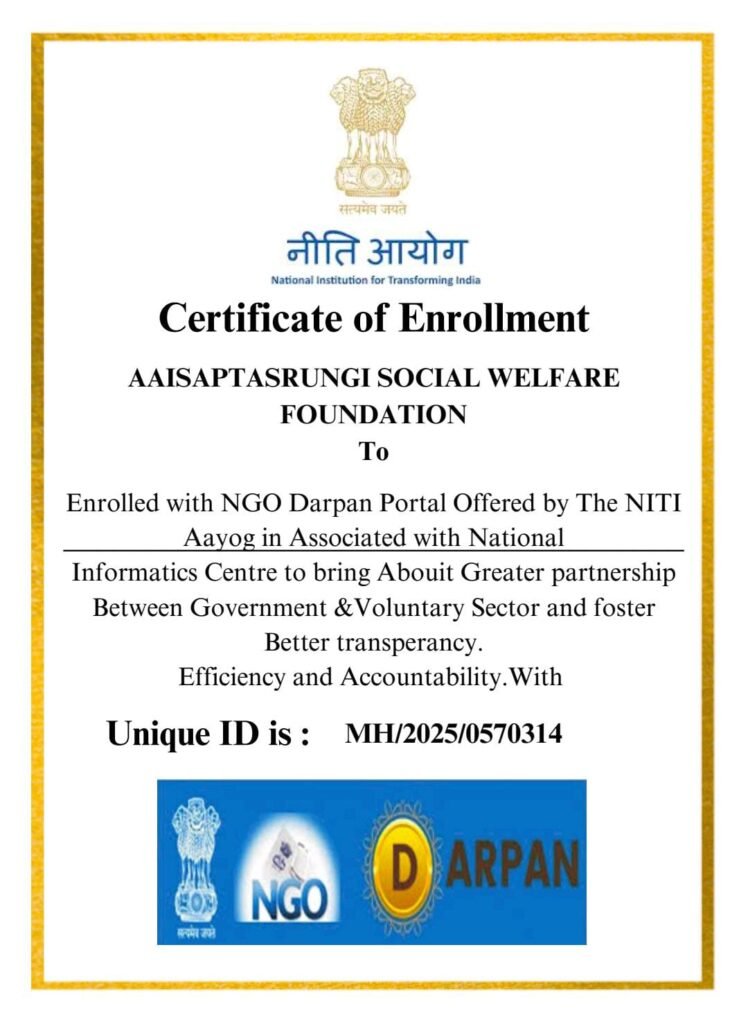 सत्यमेव जयते

नीति आयोग
National Institution for Transforming India

Certificate of Enrollment

AAISAPTASRUNGI SOCIAL WELFARE FOUNDATION
To

Enrolled with NGO Darpan Portal Offered by The NITI Aayog in Associated with National Informatics Centre to bring Abouit Greater partnership Between Government &Voluntary Sector and foster Better transperancy.
Efficiency and Accountability.With

Unique ID is : MH/2025/0570314

सत्यमेव जयते NGO DARPAN